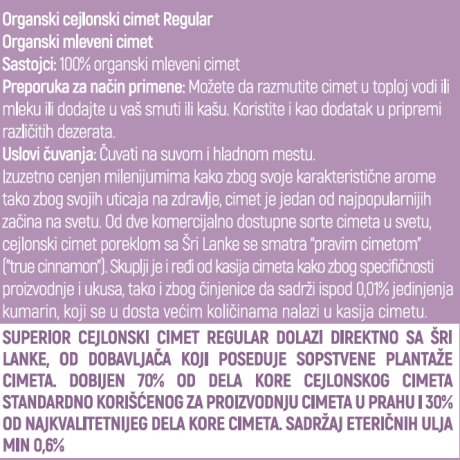 Organski cejlonski cimet Regular
Organski mleveni cimet
Sastojci: 100% organski mleveni cimet
Preporuka za način primene: Možete da razmutite cimet u toploj vodi ili mleku ili dodajte u vaš smuti ili kašu. Koristite i kao dodatak u pripremi različitih dezerata.
Uslovi čuvanja: Čuvati na suvom i hladnom mestu.
Izuzetno cenjen milenijumima kako zbog svoje karakteristične arome tako zbog svojih uticaja na zdravlje, cimet je jedan od najpopularnijih začina na svetu. Od dve komercijalno dostupne sorte cimeta u svetu, cejlonski cimet poreklom sa Šri Lanke se smatra "pravim cimetom" ("true cinnamon"). Skuplji je i ređi od kasija cimeta kako zbog specifičnosti proizvodnje i ukusa, tako i zbog činjenice da sadrži ispod 0,01% jedinjenja kumarin, koji se u dosta većim količinama nalazi u kasija cimetu.

SUPERIOR CEJLONSKI CIMET REGULAR DOLAZI DIREKTNO SA ŠRI LANKE, OD DOBAVLJAČA KOJI POSEDUJE SOPSTVENE PLANTAŽE CIMETA. DOBIJEN 70% OD DELA KORE CEJLONSKOG CIMETA STANDARDNO KORIŠĆENOG ZA PROIZVODNJU CIMETA U PRAHU I 30% OD NAJKVALITETNIJEG DELA KORE CIMETA. SADRŽAJ ETERIČNIH ULJA MIN 0,6%